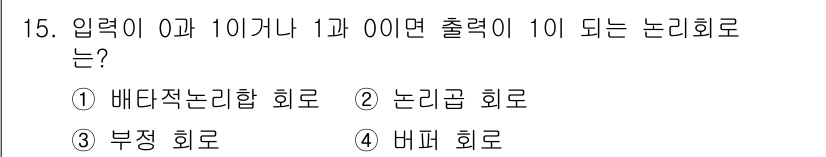 15. 입력이 0과 1이거나 1과 0이면 출력이 1이 되는 논리회로는?

① 배타적논리합 회로 ② 논리곱 회로

③ 부정 회로 ④ 버퍼 회로